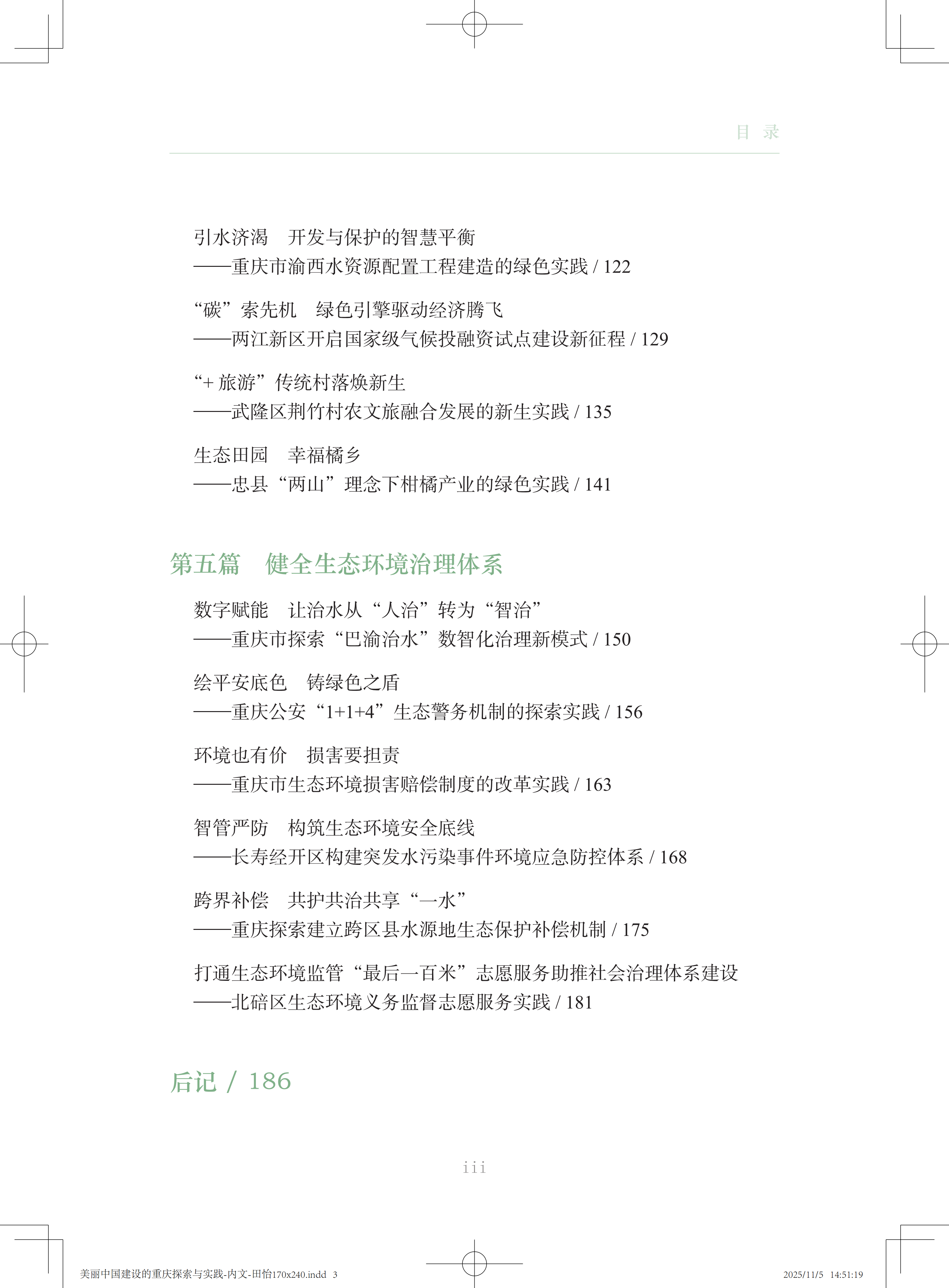 目 录

引水济渴　开发与保护的智慧平衡
——重庆市渝西水资源配置工程建造的绿色实践 / 122

“碳”索先机　绿色引擎驱动经济腾飞
——两江新区开启国家级气候投融资试点建设新征程 / 129

“+ 旅游”传统村落焕新生
——武隆区荆竹村农文旅融合发展的新生实践 / 135

生态田园　幸福橘乡
——忠县“两山”理念下柑橘产业的绿色实践 / 141

第五篇　健全生态环境治理体系

数字赋能　让治水从“人治”转为“智治”
——重庆市探索“巴渝治水”数智化治理新模式 / 150

绘平安底色　铸绿色之盾
——重庆公安“1+1+4”生态警务机制的探索实践 / 156

环境也有价　损害要担责
——重庆市生态环境损害赔偿制度的改革实践 / 163

智管严防　构筑生态环境安全底线
——长寿经开区构建突发水污染事件环境应急防控体系 / 168

跨界补偿　共护共治共享“一水”
——重庆探索建立跨区县水源地生态保护补偿机制 / 175

打通生态环境监管“最后一百米”志愿服务助推社会治理体系建设
——北碚区生态环境义务监督志愿服务实践 / 181

后记 / 186

iii

美丽中国建设的重庆探索与实践-内文-田怡170x240.indd 3　　2025/11/5 14:51:19